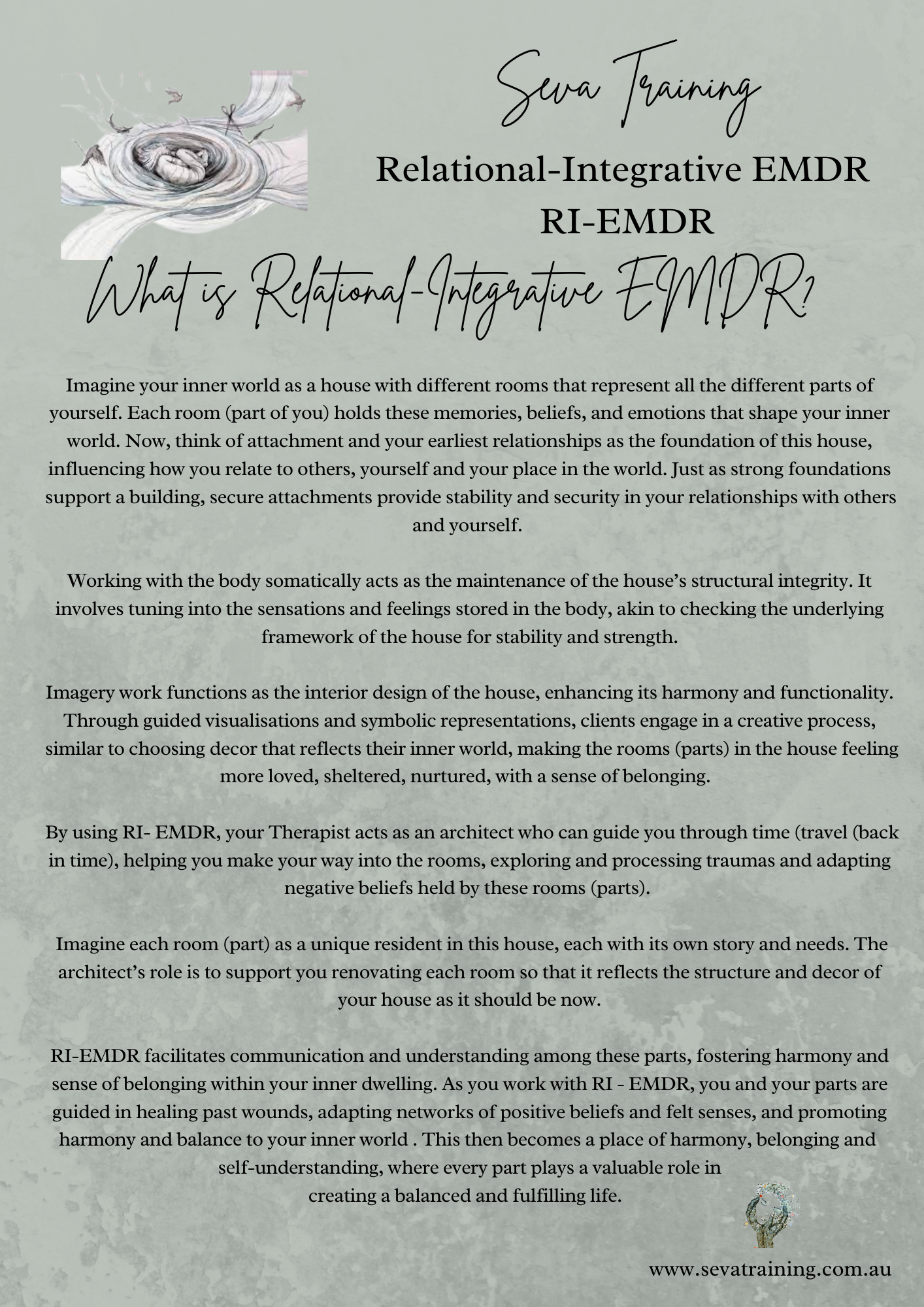 Seva Training

Relational-Integrative EMDR
RI-EMDR

What is Relational-Integrative EMDR?

Imagine your inner world as a house with different rooms that represent all the different parts of yourself. Each room (part of you) holds these memories, beliefs, and emotions that shape your inner world. Now, think of attachment and your earliest relationships as the foundation of this house, influencing how you relate to others, yourself and your place in the world. Just as strong foundations support a building, secure attachments provide stability and security in your relationships with others and yourself.

Working with the body somatically acts as the maintenance of the house's structural integrity. It involves tuning into the sensations and feelings stored in the body, akin to checking the underlying framework of the house for stability and strength.

Imagery work functions as the interior design of the house, enhancing its harmony and functionality. Through guided visualisations and symbolic representations, clients engage in a creative process, similar to choosing decor that reflects their inner world, making the rooms (parts) in the house feeling more loved, sheltered, nurtured, with a sense of belonging.

By using RI- EMDR, your Therapist acts as an architect who can guide you through time (travel (back in time), helping you make your way into the rooms, exploring and processing traumas and adapting negative beliefs held by these rooms (parts).

Imagine each room (part) as a unique resident in this house, each with its own story and needs. The architect's role is to support you renovating each room so that it reflects the structure and decor of your house as it should be now.

RI-EMDR facilitates communication and understanding among these parts, fostering harmony and sense of belonging within your inner dwelling. As you work with RI - EMDR, you and your parts are guided in healing past wounds, adapting networks of positive beliefs and felt senses, and promoting harmony and balance to your inner world . This then becomes a place of harmony, belonging and self-understanding, where every part plays a valuable role in creating a balanced and fulfilling life.

www.sevatraining.com.au